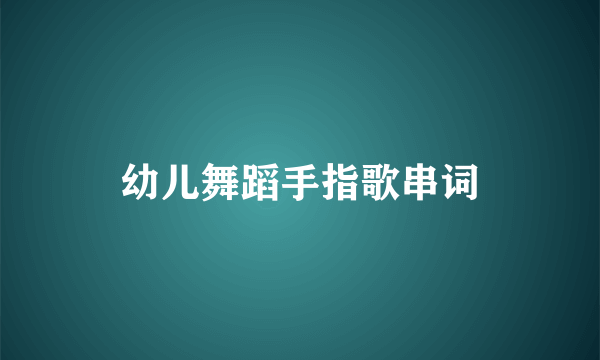 幼儿舞蹈手指歌串词